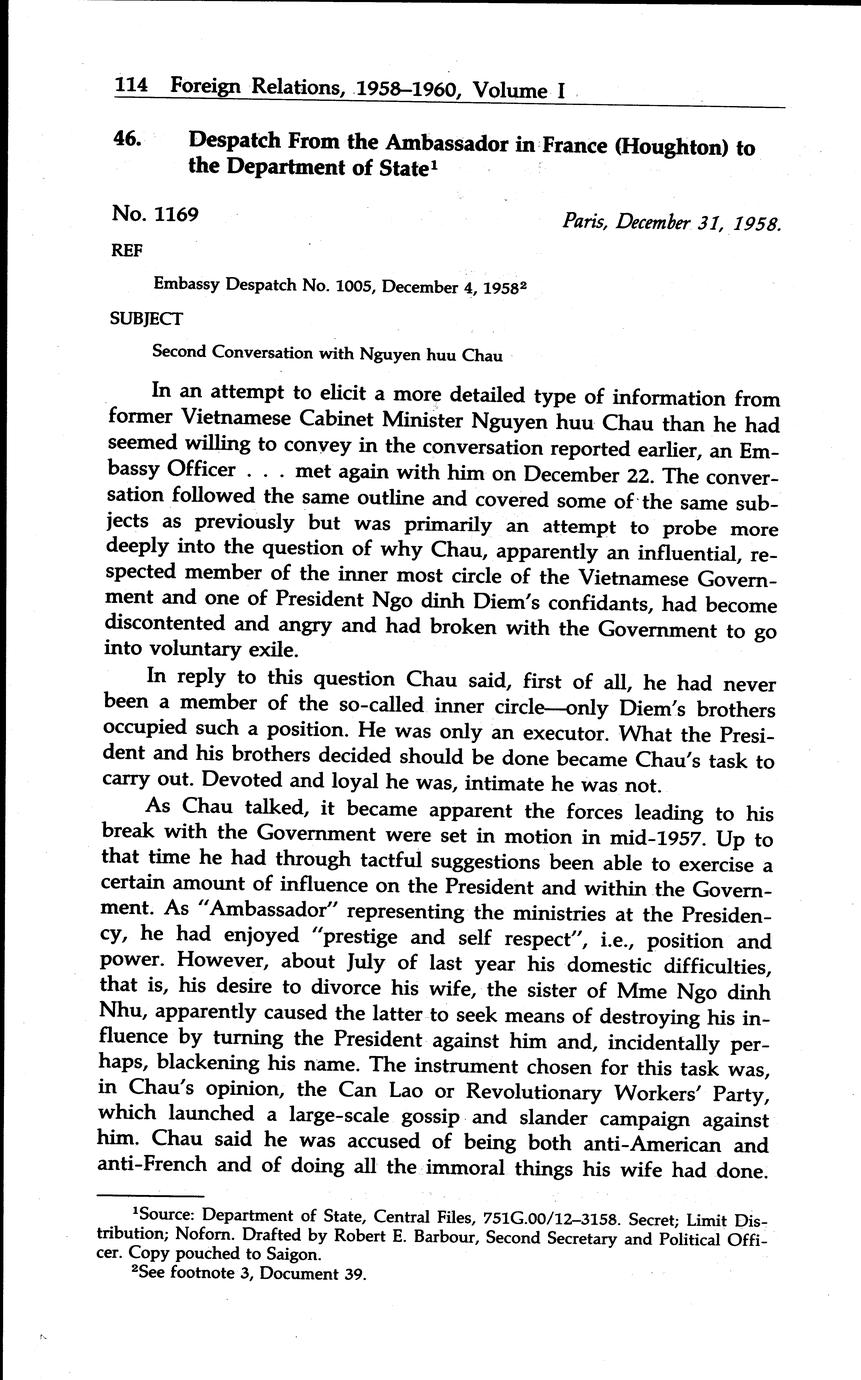 114 Foreign Relations, 1958–1960, Volume I

46. Despatch From the Ambassador in France (Houghton) to the Department of State$^1$

No. 1169

Paris, December 31, 1958.

REF

Embassy Despatch No. 1005, December 4, 1958$^2$

SUBJECT

Second Conversation with Nguyen huu Chau

In an attempt to elicit a more detailed type of information from former Vietnamese Cabinet Minister Nguyen huu Chau than he had seemed willing to convey in the conversation reported earlier, an Embassy Officer . . . met again with him on December 22. The conversation followed the same outline and covered some of the same subjects as previously but was primarily an attempt to probe more deeply into the question of why Chau, apparently an influential, respected member of the inner most circle of the Vietnamese Government and one of President Ngo dinh Diem's confidants, had become discontented and angry and had broken with the Government to go into voluntary exile.

In reply to this question Chau said, first of all, he had never been a member of the so-called inner circle—only Diem's brothers occupied such a position. He was only an executor. What the President and his brothers decided should be done became Chau's task to carry out. Devoted and loyal he was, intimate he was not.

As Chau talked, it became apparent the forces leading to his break with the Government were set in motion in mid-1957. Up to that time he had through tactful suggestions been able to exercise a certain amount of influence on the President and within the Government. As "Ambassador" representing the ministries at the Presidency, he had enjoyed "prestige and self respect", i.e., position and power. However, about July of last year his domestic difficulties, that is, his desire to divorce his wife, the sister of Mme Ngo dinh Nhu, apparently caused the latter to seek means of destroying his influence by turning the President against him and, incidentally perhaps, blackening his name. The instrument chosen for this task was, in Chau's opinion, the Can Lao or Revolutionary Workers' Party, which launched a large-scale gossip and slander campaign against him. Chau said he was accused of being both anti-American and anti-French and of doing all the immoral things his wife had done.

$^1$Source: Department of State, Central Files, 751G.00/12–3158. Secret; Limit Distribution; Noforn. Drafted by Robert E. Barbour, Second Secretary and Political Officer. Copy pouched to Saigon.
$^2$See footnote 3, Document 39.